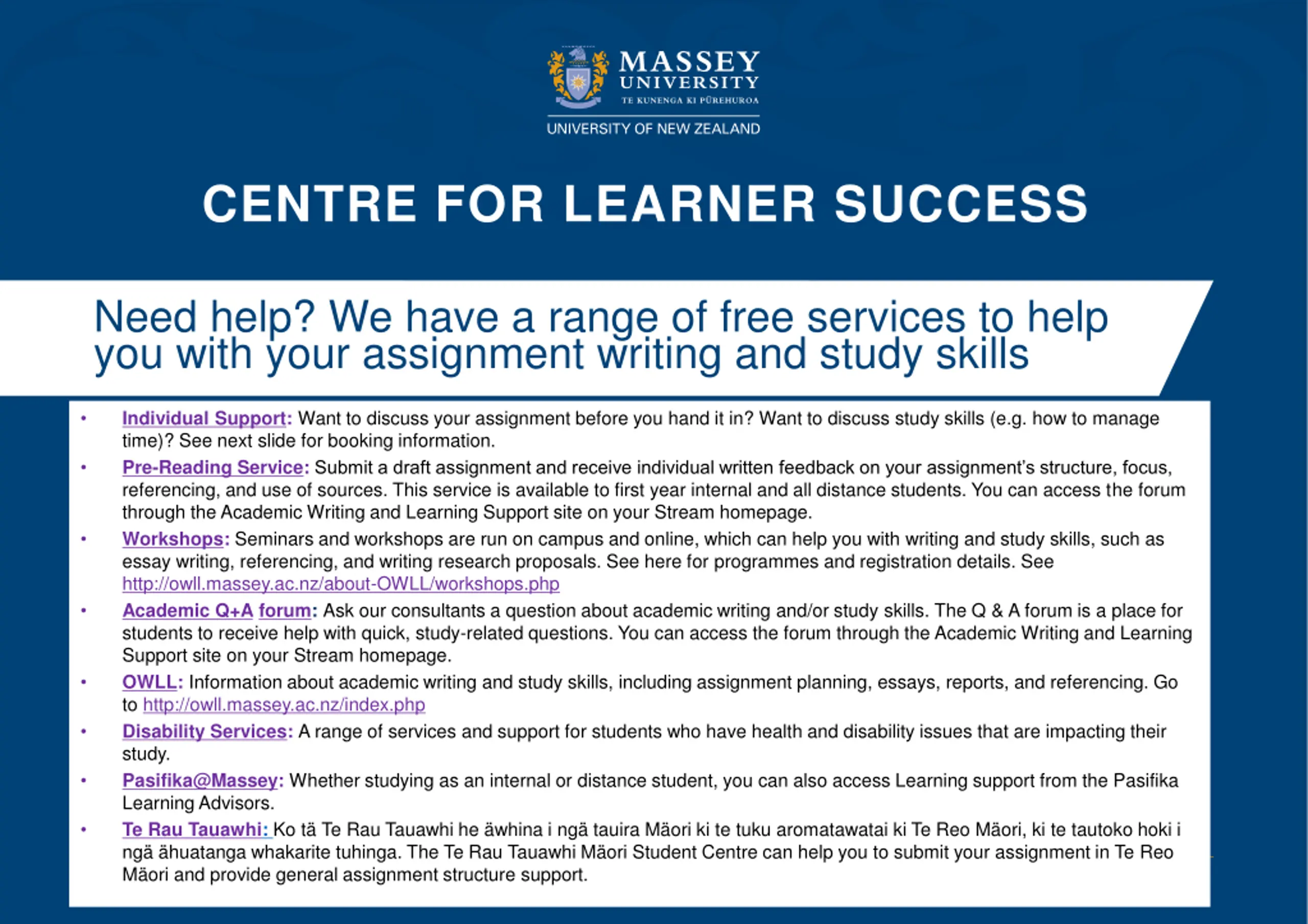 MASSEY UNIVERSITY
TE KUNENGA KI PŪREHUROA
UNIVERSITY OF NEW ZEALAND

CENTRE FOR LEARNER SUCCESS

Need help? We have a range of free services to help you with your assignment writing and study skills

• Individual Support: Want to discuss your assignment before you hand it in? Want to discuss study skills (e.g. how to manage time)? See next slide for booking information.
• Pre-Reading Service: Submit a draft assignment and receive individual written feedback on your assignment's structure, focus, referencing, and use of sources. This service is available to first year internal and all distance students. You can access the forum through the Academic Writing and Learning Support site on your Stream homepage.
• Workshops: Seminars and workshops are run on campus and online, which can help you with writing and study skills, such as essay writing, referencing, and writing research proposals. See here for programmes and registration details. See http://owll.massey.ac.nz/about-OWLL/workshops.php
• Academic Q+A forum: Ask our consultants a question about academic writing and/or study skills. The Q & A forum is a place for students to receive help with quick, study-related questions. You can access the forum through the Academic Writing and Learning Support site on your Stream homepage.
• OWLL: Information about academic writing and study skills, including assignment planning, essays, reports, and referencing. Go to http://owll.massey.ac.nz/index.php
• Disability Services: A range of services and support for students who have health and disability issues that are impacting their study.
• Pasifika@Massey: Whether studying as an internal or distance student, you can also access Learning support from the Pasifika Learning Advisors.
• Te Rau Tauawhi: Ko tä Te Rau Tauawhi he äwhina i ngä tauira Mäori ki te tuku aromatawatai ki Te Reo Mäori, ki te tautoko hoki i ngä ähuatanga whakarite tuhinga. The Te Rau Tauawhi Mäori Student Centre can help you to submit your assignment in Te Reo Mäori and provide general assignment structure support.